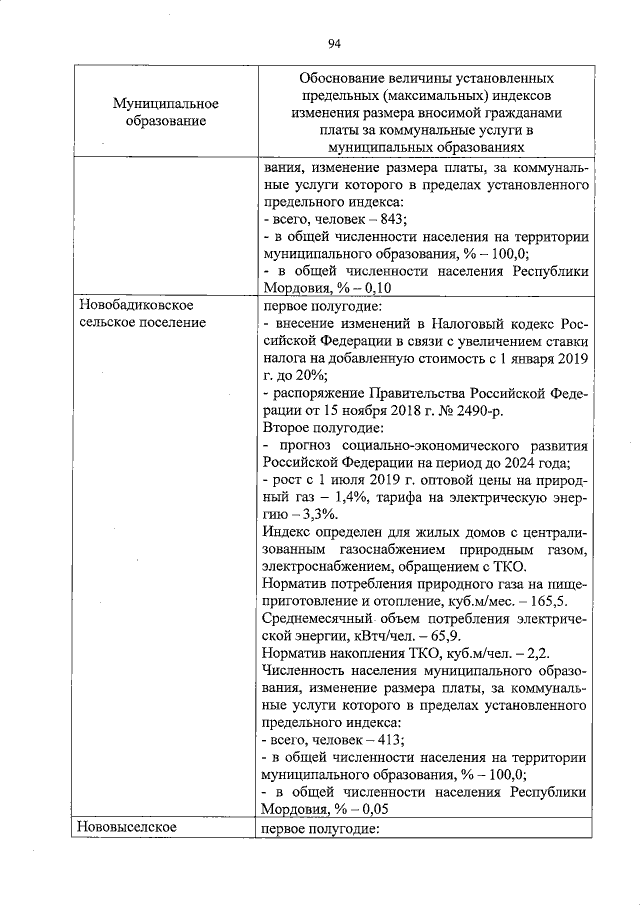 94

| Муниципальное образование | Обоснование величины установленных предельных (максимальных) индексов изменения размера вносимой гражданами платы за коммунальные услуги в муниципальных образованиях |
|---|---|
| | вания, изменение размера платы, за коммунальные услуги которого в пределах установленного предельного индекса:<br>- всего, человек – 843;<br>- в общей численности населения на территории муниципального образования, % – 100,0;<br>- в общей численности населения Республики Мордовия, % – 0,10 |
| Новобадиковское сельское поселение | первое полугодие:<br>- внесение изменений в Налоговый кодекс Российской Федерации в связи с увеличением ставки налога на добавленную стоимость с 1 января 2019 г. до 20%;<br>- распоряжение Правительства Российской Федерации от 15 ноября 2018 г. № 2490-р.<br>Второе полугодие:<br>- прогноз социально-экономического развития Российской Федерации на период до 2024 года;<br>- рост с 1 июля 2019 г. оптовой цены на природный газ – 1,4%, тарифа на электрическую энергию – 3,3%.<br>Индекс определен для жилых домов с централизованным газоснабжением природным газом, электроснабжением, обращением с ТКО.<br>Норматив потребления природного газа на пищеприготовление и отопление, куб.м/мес. – 165,5.<br>Среднемесячный объем потребления электрической энергии, кВтч/чел. – 65,9.<br>Норматив накопления ТКО, куб.м/чел. – 2,2.<br>Численность населения муниципального образования, изменение размера платы, за коммунальные услуги которого в пределах установленного предельного индекса:<br>- всего, человек – 413;<br>- в общей численности населения на территории муниципального образования, % – 100,0;<br>- в общей численности населения Республики Мордовия, % – 0,05 |
| Нововыселское | первое полугодие: |